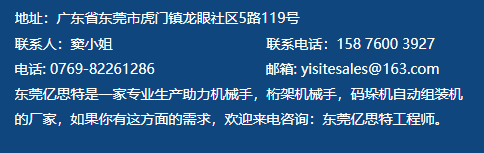 地址：广东省东莞市虎门镇龙眼社区5路119号

联系人：窦小姐

联系电话：158 7600 3927

电话: 0769-82261286

邮箱: yisitesales@163.com

东莞亿思特是一家专业生产助力机械手，桁架机械手，码垛机自动组装机的厂家，如果你有这方面的需求，欢迎来电咨询：东莞亿思特工程师。